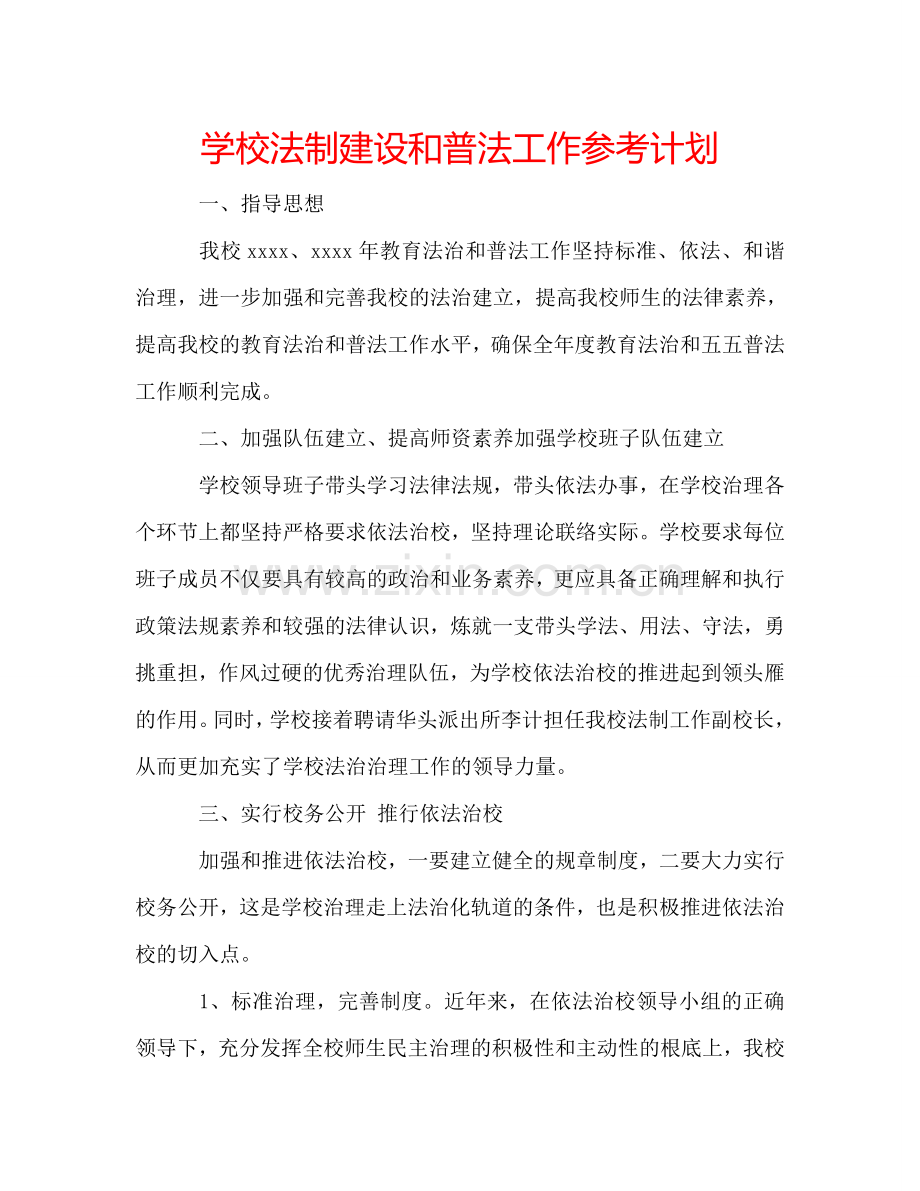 学校法制建设和普法工作参考计划

一、指导思想

我校xxxx、xxxx年教育法治和普法工作坚持标准、依法、和谐治理，进一步加强和完善我校的法治建立，提高我校师生的法律素养，提高我校的教育法治和普法工作水平，确保全年度教育法治和五五普法工作顺利完成。

二、加强队伍建立、提高师资素养加强学校班子队伍建立

学校领导班子带头学习法律法规，带头依法办事，在学校治理各个环节上都坚持严格要求依法治校，坚持理论联络实际。学校要求每位班子成员不仅要具有较高的政治和业务素养，更应具备正确理解和执行政策法规素养和较强的法律认识，炼就一支带头学法、用法、守法，勇挑重担，作风过硬的优秀治理队伍，为学校依法治校的推进起到领头雁的作用。同时，学校接着聘请华头派出所李计担任我校法制工作副校长，从而更加充实了学校法治治理工作的领导力量。

三、实行校务公开 推行依法治校

加强和推进依法治校，一要建立健全的规章制度，二要大力实行校务公开，这是学校治理走上法治化轨道的条件，也是积极推进依法治校的切入点。

1、标准治理，完善制度。近年来，在依法治校领导小组的正确领导下，充分发挥全校师生民主治理的积极性和主动性的根底上，我校

www.zixin.com.cn